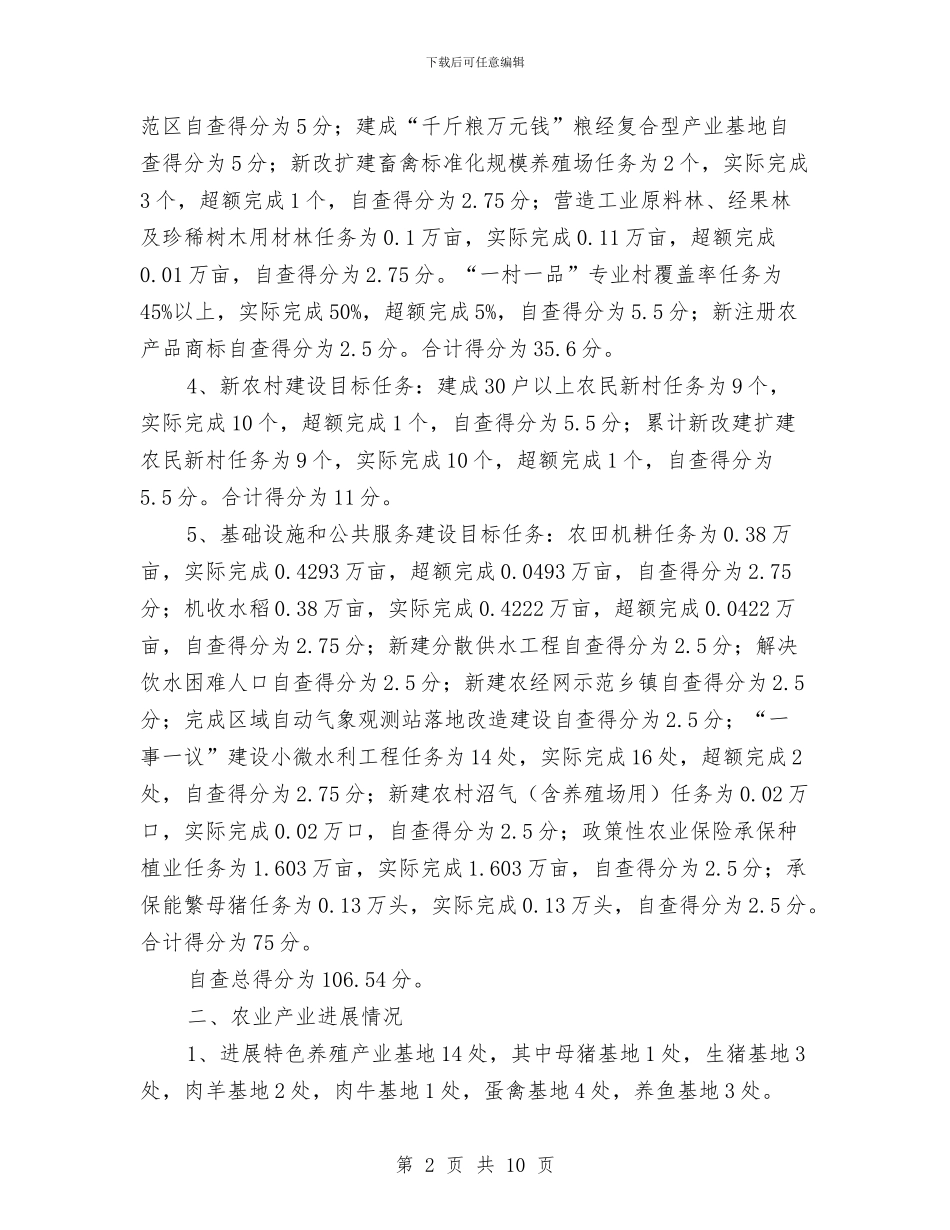 下载后可任意编辑

范区自查得分为5分；建成“千斤粮万元钱”粮经复合型产业基地自查得分为5分；新改扩建畜禽标准化规模养殖场任务为2个，实际完成3个，超额完成1个，自查得分为2.75分；营造工业原料林、经果林及珍稀树木用材林任务为0.1万亩，实际完成0.11万亩，超额完成0.01万亩，自查得分为2.75分。“一村一品”专业村覆盖率任务为45%以上，实际完成50%，超额完成5%，自查得分为5.5分；新注册农产品商标自查得分为2.5分。合计得分为35.6分。

4、新农村建设目标任务：建成30户以上农民新村任务为9个，实际完成10个，超额完成1个，自查得分为5.5分；累计新改建扩建农民新村任务为9个，实际完成10个，超额完成1个，自查得分为5.5分。合计得分为11分。

5、基础设施和公共服务建设目标任务：农田机耕任务为0.38万亩，实际完成0.4293万亩，超额完成0.0493万亩，自查得分为2.75分；机收水稻0.38万亩，实际完成0.4222万亩，超额完成0.0422万亩，自查得分为2.75分；新建分散供水工程自查得分为2.5分；解决饮水困难人口自查得分为2.5分；新建农经网示范乡镇自查得分为2.5分；完成区域自动气象观测站落地改造建设自查得分为2.5分；“一事一议”建设小微水利工程任务为14处，实际完成16处，超额完成2处，自查得分为2.75分；新建农村沼气（含养殖场用）任务为0.02万口，实际完成0.02万口，自查得分为2.5分；政策性农业保险承保种植业任务为1.603万亩，实际完成1.603万亩，自查得分为2.5分；承保能繁母猪任务为0.13万头，实际完成0.13万头，自查得分为2.5分。合计得分为75分。

自查总得分为106.54分。

二、农业产业进展情况

1、进展特色养殖产业基地14处，其中母猪基地1处，生猪基地3处，肉羊基地2处，肉牛基地1处，蛋禽基地4处，养鱼基地3处。

第 2 页 共 10 页